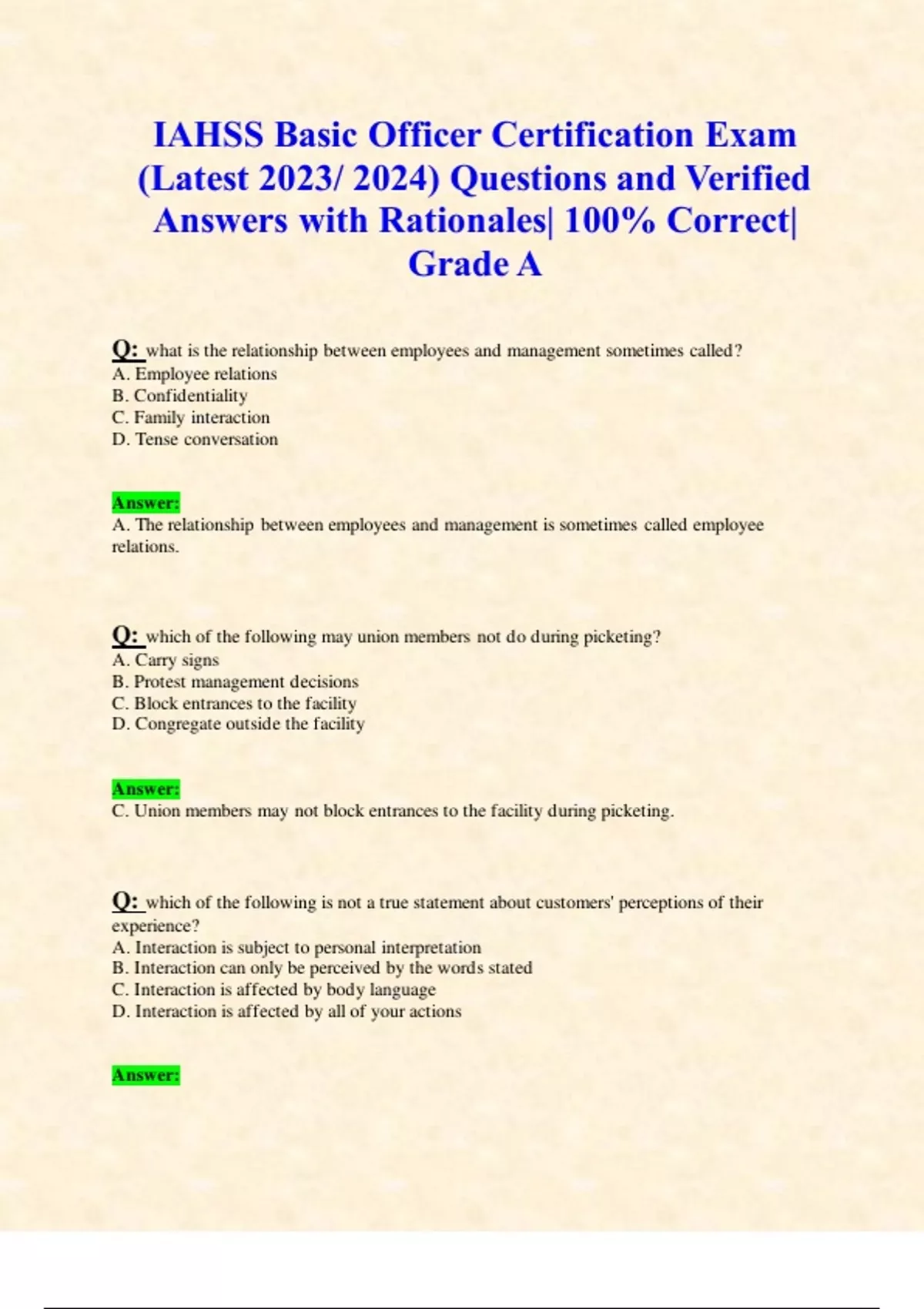 IAHSS Basic Officer Certification Exam (Latest 2023/ 2024) Questions and Verified Answers with Rationales| 100% Correct| Grade A

Q: what is the relationship between employees and management sometimes called?
A. Employee relations
B. Confidentiality
C. Family interaction
D. Tense conversation

Answer:
A. The relationship between employees and management is sometimes called employee relations.

Q: which of the following may union members not do during picketing?
A. Carry signs
B. Protest management decisions
C. Block entrances to the facility
D. Congregate outside the facility

Answer:
C. Union members may not block entrances to the facility during picketing.

Q: which of the following is not a true statement about customers' perceptions of their experience?
A. Interaction is subject to personal interpretation
B. Interaction can only be perceived by the words stated
C. Interaction is affected by body language
D. Interaction is affected by all of your actions

Answer: